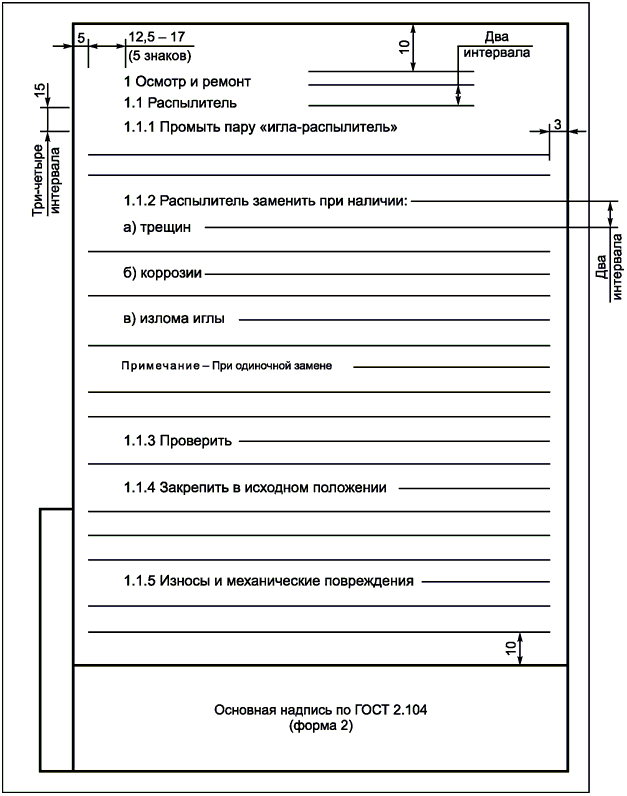 5

12,5 – 17
(5 знаков)

10

Два
интервала

15

Три-четыре
интервала

1 Осмотр и ремонт

1.1 Распылитель

1.1.1 Промыть пару «игла-распылитель»

3

1.1.2 Распылитель заменить при наличии:

а) трещин

Два
интервала

б) коррозии

в) излома иглы

Примечание – При одиночной замене

1.1.3 Проверить

1.1.4 Закрепить в исходном положении

1.1.5 Износы и механические повреждения

10

Основная надпись по ГОСТ 2.104
(форма 2)